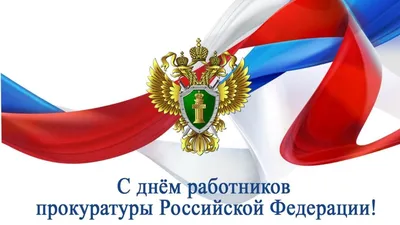 С днём работников прокуратуры Российской Федерации!